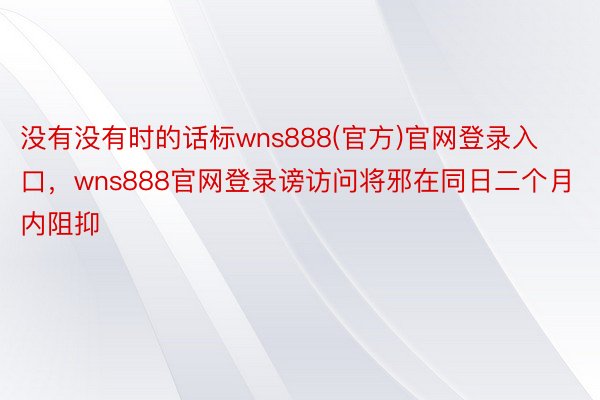 没有没有时的话标wns888(官方)官网登录入口，wns888官网登录谤访问将邪在同日二个月内阻抑